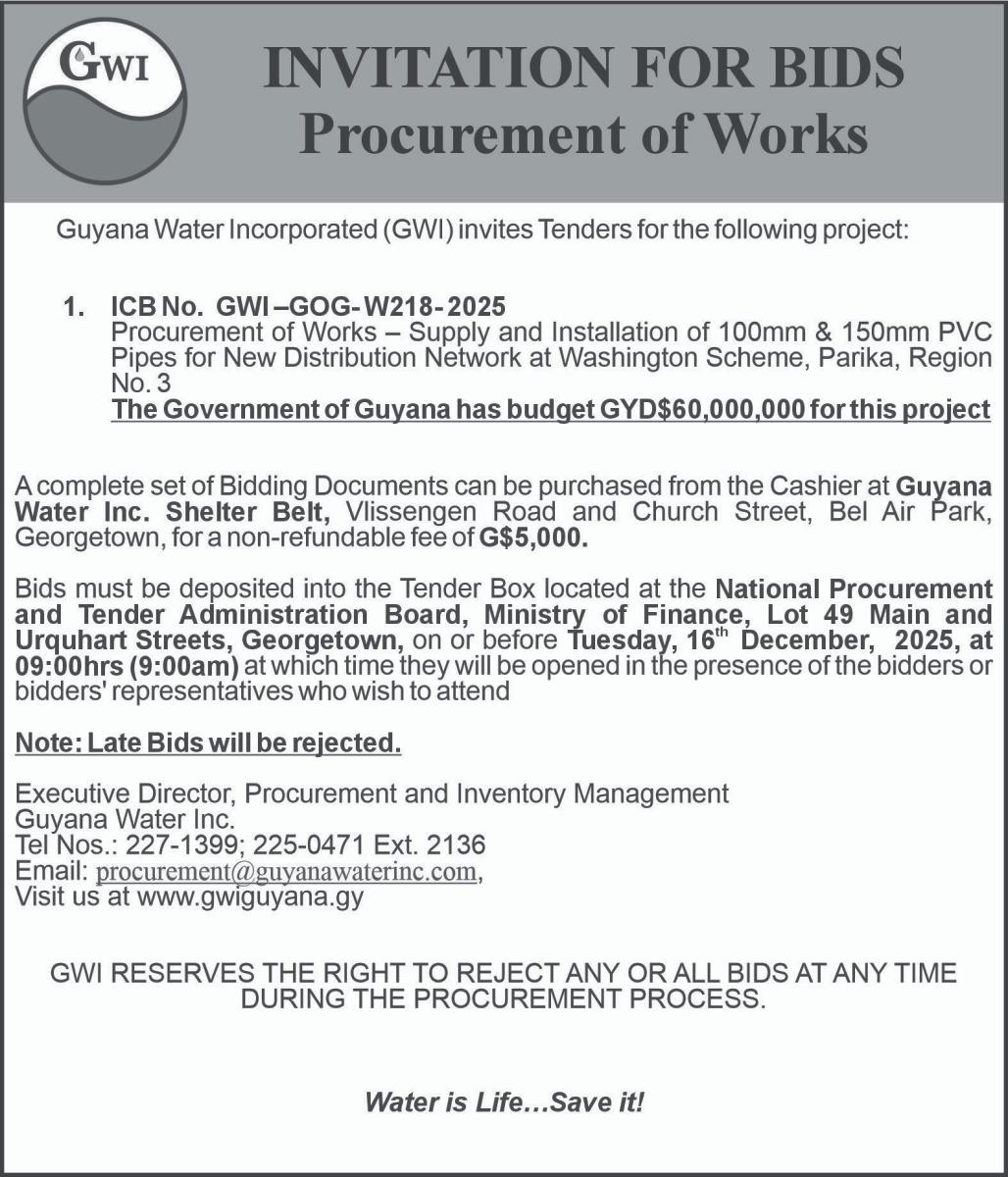 GWI

INVITATION FOR BIDS
Procurement of Works

Guyana Water Incorporated (GWI) invites Tenders for the following project:

1. ICB No. GWI –GOG-W218-2025
Procurement of Works – Supply and Installation of 100mm & 150mm PVC Pipes for New Distribution Network at Washington Scheme, Parika, Region No. 3
The Government of Guyana has budget GYD$60,000,000 for this project

A complete set of Bidding Documents can be purchased from the Cashier at Guyana Water Inc. Shelter Belt, Vlissengen Road and Church Street, Bel Air Park, Georgetown, for a non-refundable fee of G$5,000.

Bids must be deposited into the Tender Box located at the National Procurement and Tender Administration Board, Ministry of Finance, Lot 49 Main and Urquhart Streets, Georgetown, on or before Tuesday, 16$^{th}$ December, 2025, at 09:00hrs (9:00am) at which time they will be opened in the presence of the bidders or bidders' representatives who wish to attend

Note: Late Bids will be rejected.

Executive Director, Procurement and Inventory Management
Guyana Water Inc.
Tel Nos.: 227-1399; 225-0471 Ext. 2136
Email: procurement@guyanawaterinc.com,
Visit us at www.gwiguyana.gy

GWI RESERVES THE RIGHT TO REJECT ANY OR ALL BIDS AT ANY TIME DURING THE PROCUREMENT PROCESS.

Water is Life…Save it!